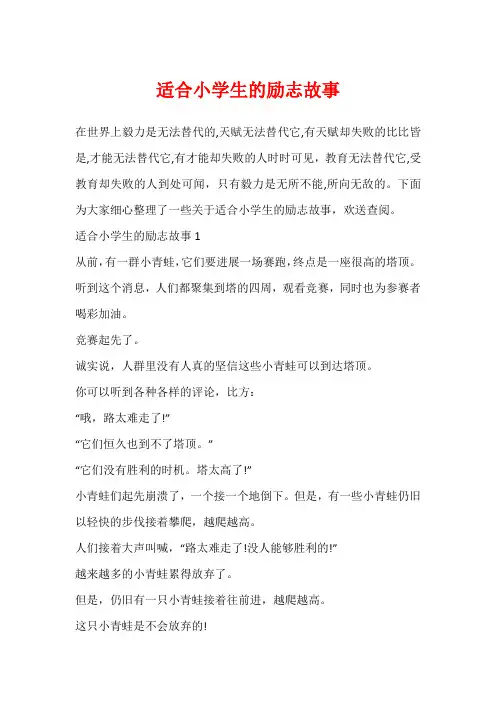 适合小学生的励志故事

在世界上毅力是无法替代的,天赋无法替代它,有天赋却失败的比比皆是,才能无法替代它,有才能却失败的人时时可见，教育无法替代它,受教育却失败的人到处可闻，只有毅力是无所不能,所向无敌的。下面为大家细心整理了一些关于适合小学生的励志故事，欢送查阅。

适合小学生的励志故事 1

从前,有一群小青蛙,它们要进展一场赛跑,终点是一座很高的塔顶。听到这个消息，人们都聚集到塔的四周，观看竞赛，同时也为参赛者喝彩加油。

竞赛起先了。

诚实说，人群里没有人真的坚信这些小青蛙可以到达塔顶。

你可以听到各种各样的评论，比方：

“哦，路太难走了!”

“它们恒久也到不了塔顶。”

“它们没有胜利的时机。塔太高了!”

小青蛙们起先崩溃了，一个接一个地倒下。但是，有一些小青蛙仍旧以轻快的步伐接着攀爬，越爬越高。

人们接着大声叫喊，“路太难走了!没人能够胜利的!”

越来越多的小青蛙累得放弃了。

但是，仍旧有一只小青蛙接着往前进，越爬越高。

这只小青蛙是不会放弃的!